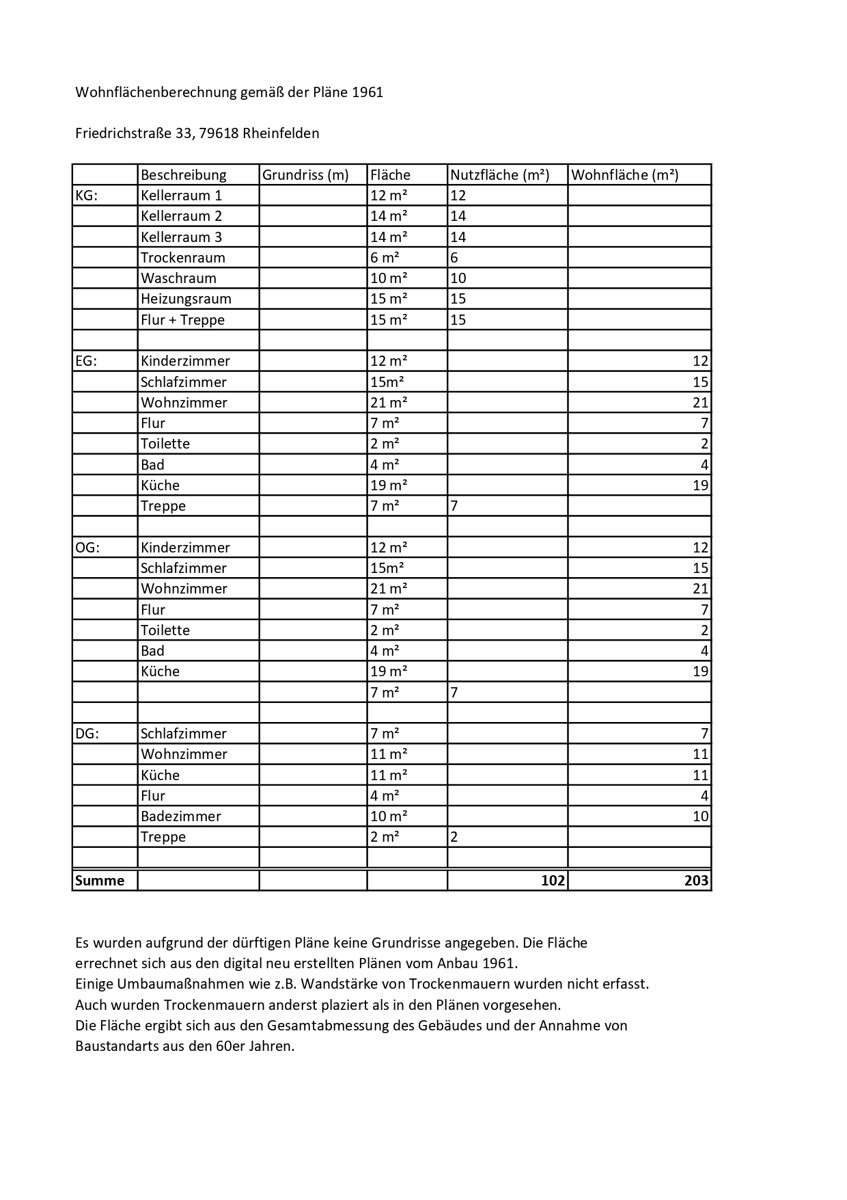 Wohnflächenberechnung gemäß der Pläne 1961

Friedrichstraße 33, 79618 Rheinfelden

| | Beschreibung | Grundriss (m) | Fläche | Nutzfläche (m²) | Wohnfläche (m²) |
|---|---|---|---|---|---|
| KG: | Kellerraum 1 | | 12 m² | 12 | |
| | Kellerraum 2 | | 14 m² | 14 | |
| | Kellerraum 3 | | 14 m² | 14 | |
| | Trockenraum | | 6 m² | 6 | |
| | Waschraum | | 10 m² | 10 | |
| | Heizungsraum | | 15 m² | 15 | |
| | Flur + Treppe | | 15 m² | 15 | |
| | | | | | |
| EG: | Kinderzimmer | | 12 m² | | 12 |
| | Schlafzimmer | | 15m² | | 15 |
| | Wohnzimmer | | 21 m² | | 21 |
| | Flur | | 7 m² | | 7 |
| | Toilette | | 2 m² | | 2 |
| | Bad | | 4 m² | | 4 |
| | Küche | | 19 m² | | 19 |
| | Treppe | | 7 m² | 7 | |
| | | | | | |
| OG: | Kinderzimmer | | 12 m² | | 12 |
| | Schlafzimmer | | 15m² | | 15 |
| | Wohnzimmer | | 21 m² | | 21 |
| | Flur | | 7 m² | | 7 |
| | Toilette | | 2 m² | | 2 |
| | Bad | | 4 m² | | 4 |
| | Küche | | 19 m² | | 19 |
| | | | 7 m² | 7 | |
| | | | | | |
| DG: | Schlafzimmer | | 7 m² | | 7 |
| | Wohnzimmer | | 11 m² | | 11 |
| | Küche | | 11 m² | | 11 |
| | Flur | | 4 m² | | 4 |
| | Badezimmer | | 10 m² | | 10 |
| | Treppe | | 2 m² | 2 | |
| | | | | | |
| Summe | | | | 102 | 203 |

Es wurden aufgrund der dürftigen Pläne keine Grundrisse angegeben. Die Fläche errechnet sich aus den digital neu erstellten Plänen vom Anbau 1961.
Einige Umbaumaßnahmen wie z.B. Wandstärke von Trockenmauern wurden nicht erfasst.
Auch wurden Trockenmauern anderst plaziert als in den Plänen vorgesehen.
Die Fläche ergibt sich aus den Gesamtabmessung des Gebäudes und der Annahme von Baustandarts aus den 60er Jahren.